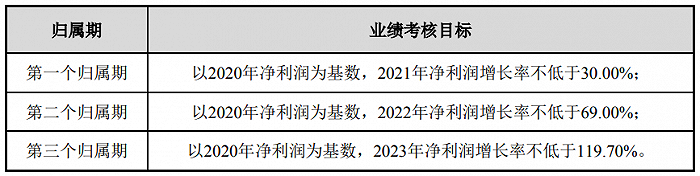 | 归属期 | 业绩考核目标 |
|---|---|
| 第一个归属期 | 以2020年净利润为基数，2021年净利润增长率不低于30.00%； |
| 第二个归属期 | 以2020年净利润为基数，2022年净利润增长率不低于69.00%； |
| 第三个归属期 | 以2020年净利润为基数，2023年净利润增长率不低于119.70%。 |